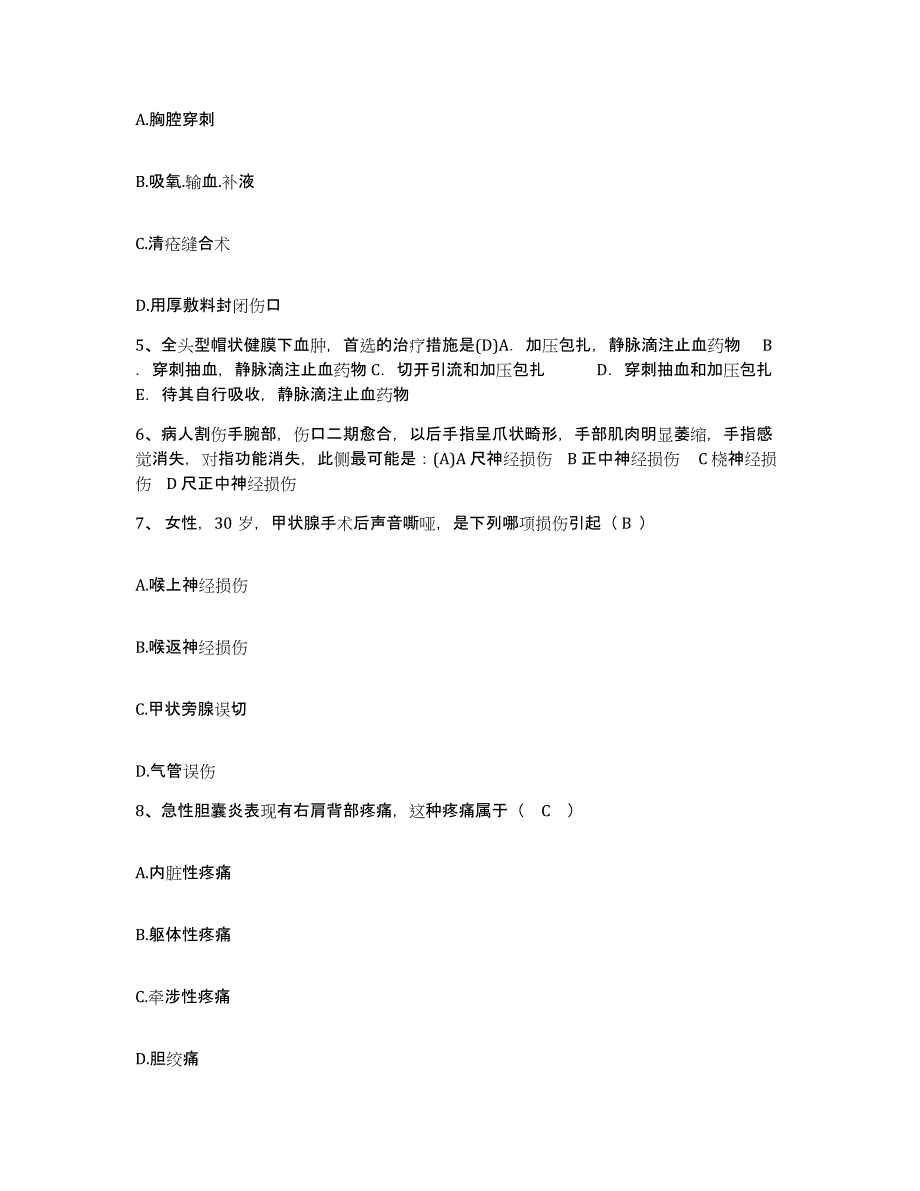 A.胸腔穿刺

B.吸氧.输血.补液

C.清疮缝合术

D.用厚敷料封闭伤口

5、全头型帽状健膜下血肿，首选的治疗措施是(D)A. 加压包扎，静脉滴注止血药物 B. 穿刺抽血，静脉滴注止血药物 C. 切开引流和加压包扎 D. 穿刺抽血和加压包扎 E. 待其自行吸收，静脉滴注止血药物

6、病人割伤手腕部，伤口二期愈合，以后手指呈爪状畸形，手部肌肉明显萎缩，手指感觉消失，对指功能消失，此侧最可能是：(A)A 尺神经损伤 B 正中神经损伤 C 桡神经损伤 D 尺正中神经损伤

7、 女性，30 岁，甲状腺手术后声音嘶哑，是下列哪项损伤引起（ B ）

A.喉上神经损伤

B.喉返神经损伤

C.甲状旁腺误切

D.气管误伤

8、急性胆囊炎表现有右肩背部疼痛，这种疼痛属于（ C ）

A.内脏性疼痛

B.躯体性疼痛

C.牵涉性疼痛

D.胆绞痛